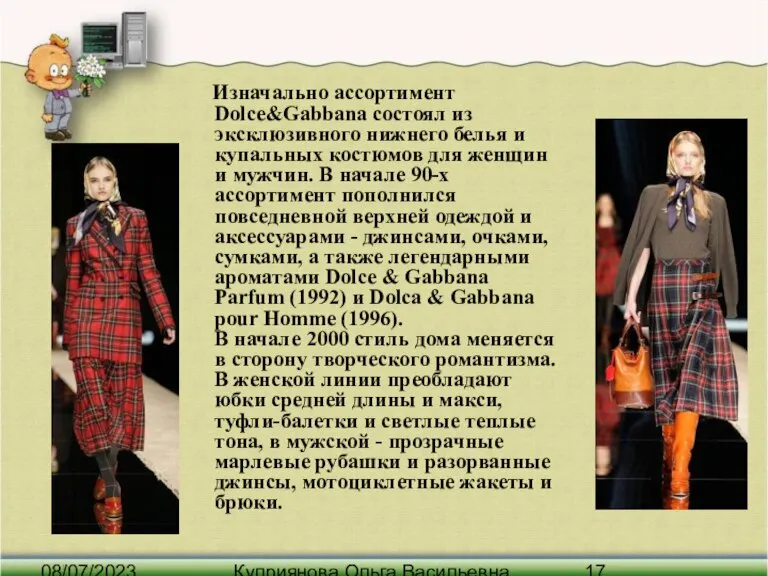 Изначально ассортимент Dolce&Gabbana состоял из эксклюзивного нижнего белья и купальных костюмов для женщин и мужчин. В начале 90-х ассортимент пополнился повседневной верхней одеждой и аксессуарами - джинсами, очками, сумками, а также легендарными ароматами Dolce & Gabbana Parfum (1992) и Dolca & Gabbana pour Homme (1996).
В начале 2000 стиль дома меняется в сторону творческого романтизма. В женской линии преобладают юбки средней длины и макси, туфли-балетки и светлые теплые тона, в мужской - прозрачные марлевые рубашки и разорванные джинсы, мотоциклетные жакеты и брюки.

08/07/2023 Куприянова Ольга Васильевна 17